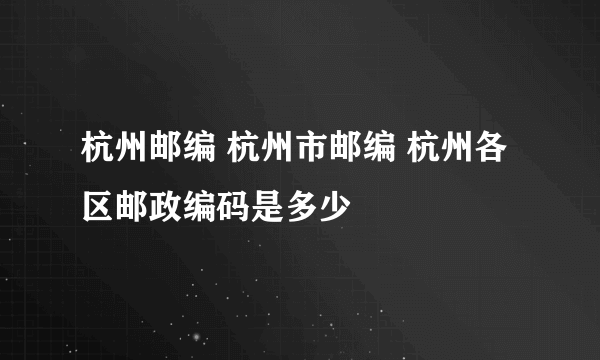 杭州邮编 杭州市邮编 杭州各区邮政编码是多少